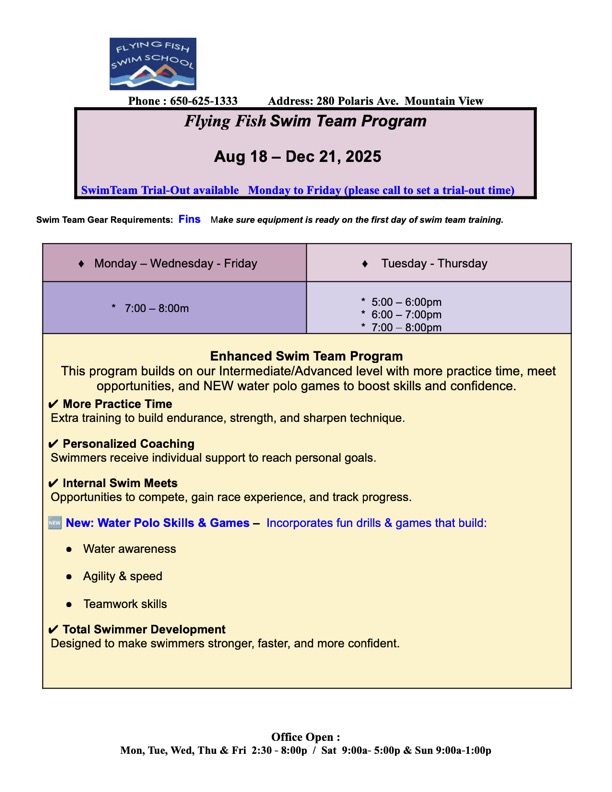 FLYING FISH SWIM SCHOOL

Phone : 650-625-1333 Address: 280 Polaris Ave. Mountain View

Flying Fish Swim Team Program

Aug 18 – Dec 21, 2025

SwimTeam Trial-Out available Monday to Friday (please call to set a trial-out time)

Swim Team Gear Requirements: Fins Make sure equipment is ready on the first day of swim team training.

| ♦ Monday – Wednesday - Friday | ♦ Tuesday - Thursday |
|---|---|
| * 7:00 – 8:00m | * 5:00 – 6:00pm * 6:00 – 7:00pm * 7:00 – 8:00pm |

Enhanced Swim Team Program
This program builds on our Intermediate/Advanced level with more practice time, meet opportunities, and NEW water polo games to boost skills and confidence.

✔ More Practice Time
Extra training to build endurance, strength, and sharpen technique.

✔ Personalized Coaching
Swimmers receive individual support to reach personal goals.

✔ Internal Swim Meets
Opportunities to compete, gain race experience, and track progress.

NEW New: Water Polo Skills & Games – Incorporates fun drills & games that build:

● Water awareness

● Agility & speed

● Teamwork skills

✔ Total Swimmer Development
Designed to make swimmers stronger, faster, and more confident.

Office Open :
Mon, Tue, Wed, Thu & Fri 2:30 - 8:00p / Sat 9:00a- 5:00p & Sun 9:00a-1:00p